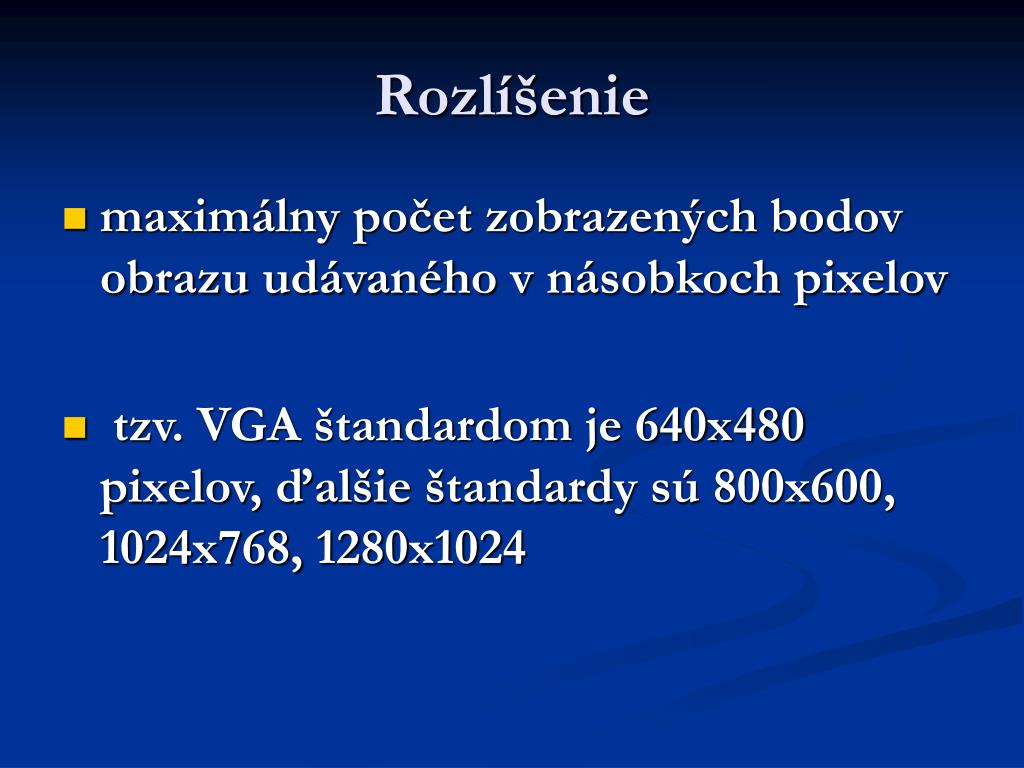 Rozlíšenie

maximálny počet zobrazených bodov obrazu udávaného v násobkoch pixelov

tzv. VGA štandardom je 640x480 pixelov, ďalšie štandardy sú 800x600, 1024x768, 1280x1024